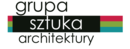 grupa
sztuka
architektury